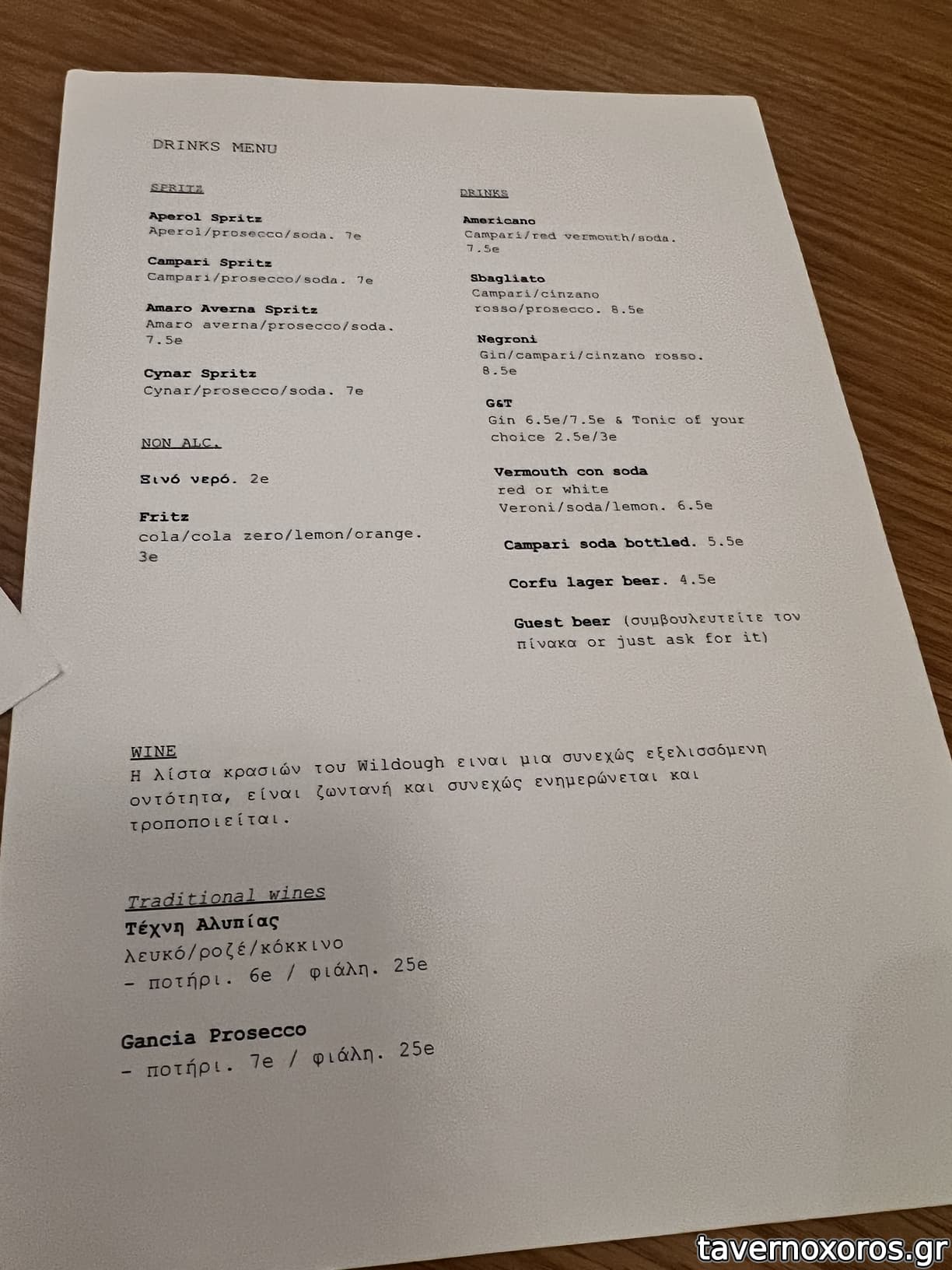 DRINKS MENU

SPRITZ

Aperol Spritz
Aperol/prosecco/soda. 7e

Campari Spritz
Campari/prosecco/soda. 7e

Amaro Averna Spritz
Amaro averna/prosecco/soda. 7.5e

Cynar Spritz
Cynar/prosecco/soda. 7e

NON ALC.

Ξινό νερό. 2e

Fritz
cola/cola zero/lemon/orange. 3e

DRINKS

Americano
Campari/red vermouth/soda. 7.5e

Sbagliato
Campari/cinzano rosso/prosecco. 8.5e

Negroni
Gin/campari/cinzano rosso. 8.5e

G&T
Gin 6.5e/7.5e & Tonic of your choice 2.5e/3e

Vermouth con soda
red or white
Veroni/soda/lemon. 6.5e

Campari soda bottled. 5.5e

Corfu lager beer. 4.5e

Guest beer (συμβουλευτείτε τον πίνακα or just ask for it)

WINE
Η λίστα κρασιών του Wildough ειναι μια συνεχώς εξελισσόμενη οντότητα, είναι ζωντανή και συνεχώς ενημερώνεται και τροποποιείται.

Traditional wines
Τέχνη Αλυπίας
λευκό/ροζέ/κόκκινο
- ποτήρι. 6e / φιάλη. 25e

Gancia Prosecco
- ποτήρι. 7e / φιάλη. 25e

tavernoxoros.gr